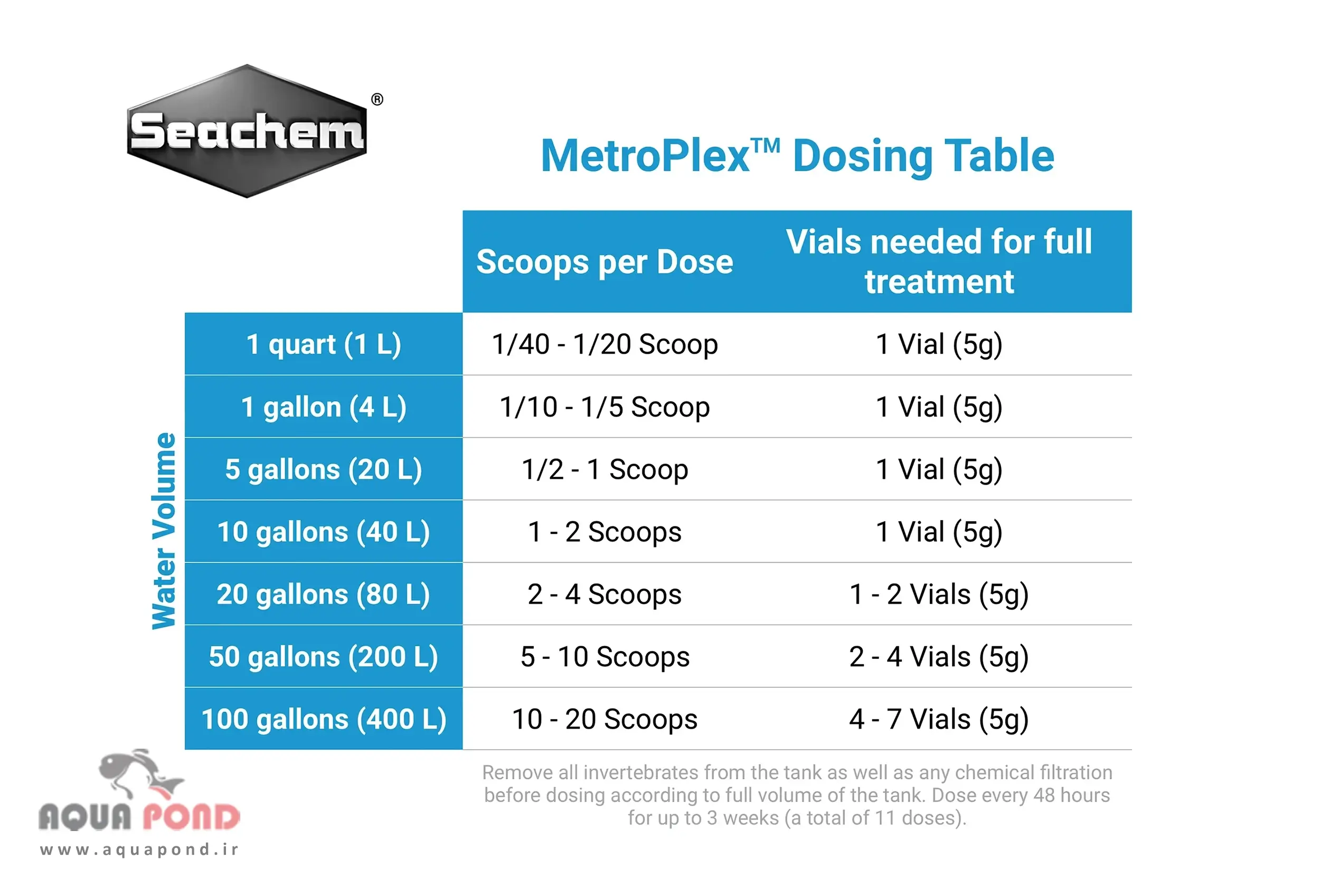 Seachem®

MetroPlex™ Dosing Table

Water Volume

| | Scoops per Dose | Vials needed for full treatment |
|---|---|---|
| 1 quart (1 L) | 1/40 - 1/20 Scoop | 1 Vial (5g) |
| 1 gallon (4 L) | 1/10 - 1/5 Scoop | 1 Vial (5g) |
| 5 gallons (20 L) | 1/2 - 1 Scoop | 1 Vial (5g) |
| 10 gallons (40 L) | 1 - 2 Scoops | 1 Vial (5g) |
| 20 gallons (80 L) | 2 - 4 Scoops | 1 - 2 Vials (5g) |
| 50 gallons (200 L) | 5 - 10 Scoops | 2 - 4 Vials (5g) |
| 100 gallons (400 L) | 10 - 20 Scoops | 4 - 7 Vials (5g) |

Remove all invertebrates from the tank as well as any chemical filtration before dosing according to full volume of the tank. Dose every 48 hours for up to 3 weeks (a total of 11 doses).

AQUA POND
www.aquapond.ir